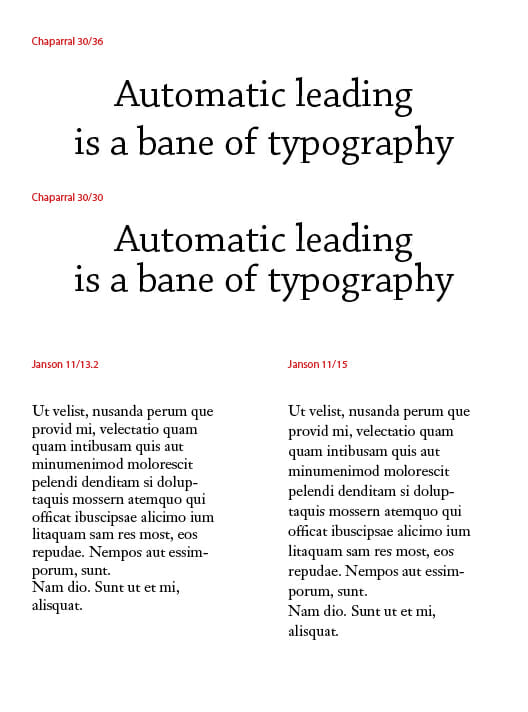 Chaparral 30/36

Automatic leading is a bane of typography

Chaparral 30/30

Automatic leading is a bane of typography

Janson 11/13.2

Ut velist, nusanda perum que provid mi, velectatio quam quam intibusam quis aut minumenimod molorescit pelendi denditam si doluptaquis mossern atemquo qui officat ibuscipsae alicimo ium litaquam sam res most, eos repudae. Nempos aut essimporum, sunt.
Nam dio. Sunt ut et mi, alisquat.

Janson 11/15

Ut velist, nusanda perum que provid mi, velectatio quam quam intibusam quis aut minumenimod molorescit pelendi denditam si doluptaquis mossern atemquo qui officat ibuscipsae alicimo ium litaquam sam res most, eos repudae. Nempos aut essimporum, sunt.
Nam dio. Sunt ut et mi, alisquat.